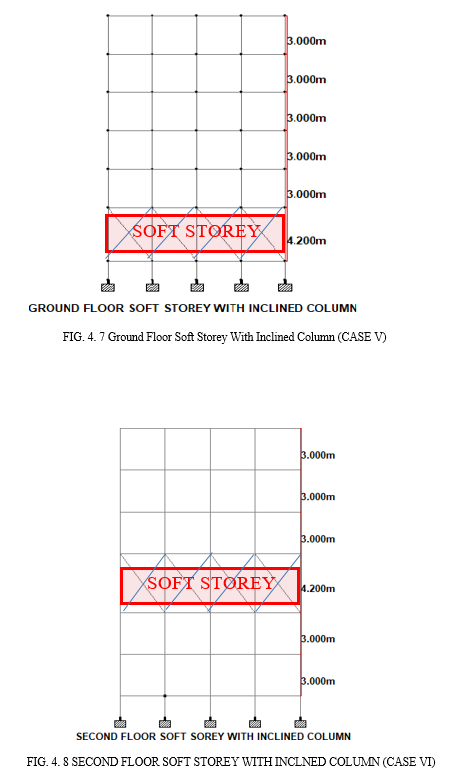 3.000m
3.000m
3.000m
3.000m
3.000m
SOFT STOREY
4.200m

GROUND FLOOR SOFT STOREY WITH INCLINED COLUMN

FIG. 4. 7 Ground Floor Soft Storey With Inclined Column (CASE V)

3.000m
3.000m
3.000m
SOFT STOREY
4.200m
3.000m
3.000m

SECOND FLOOR SOFT SOREY WITH INCLINED COLUMN

FIG. 4. 8 SECOND FLOOR SOFT STOREY WITH INCLNED COLUMN (CASE VI)